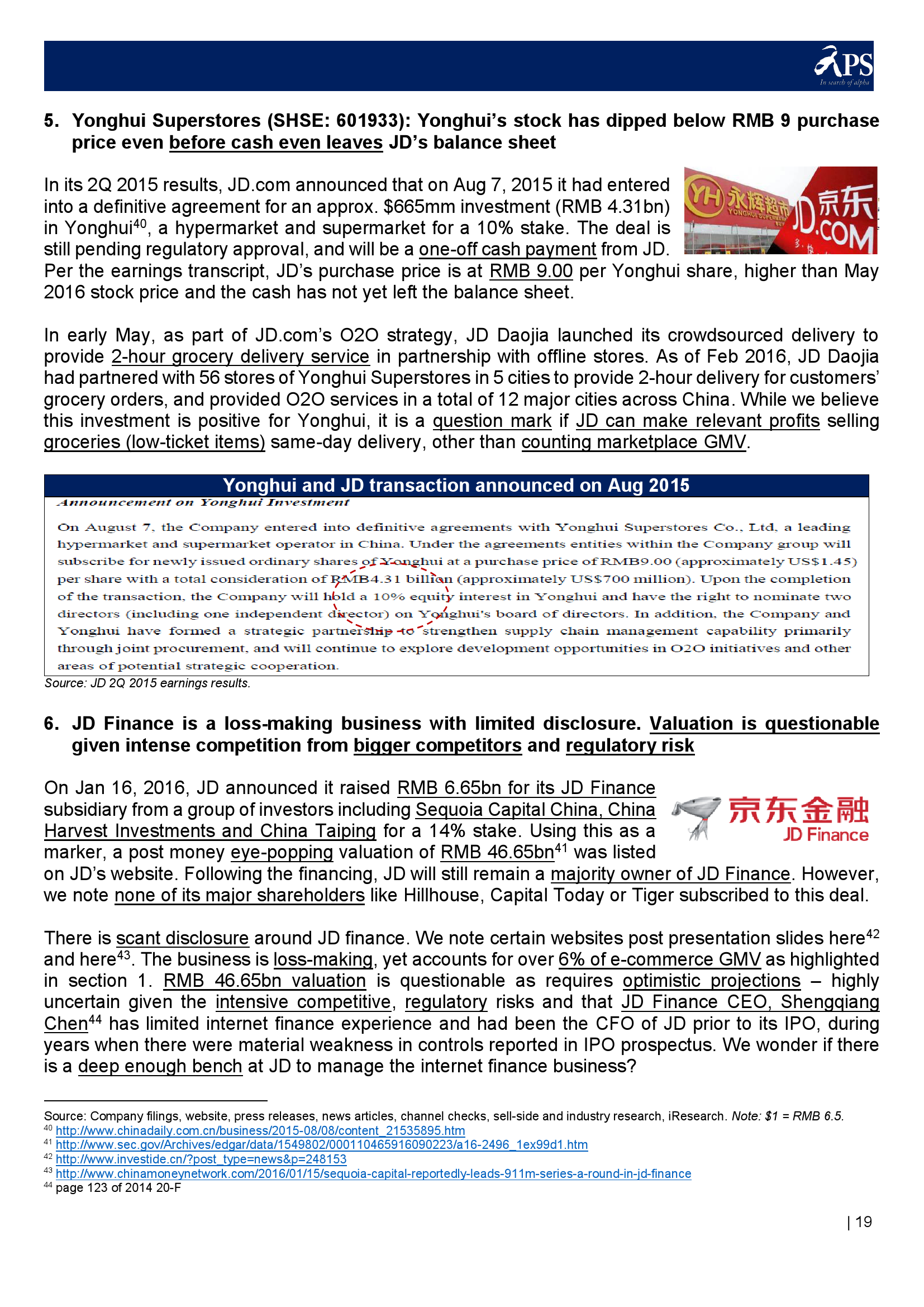 APS
In search of alpha

5. Yonghui Superstores (SHSE: 601933): Yonghui's stock has dipped below RMB 9 purchase price even before cash even leaves JD's balance sheet

YH 永辉超市 YONGHUI SUPERMARKET JD.COM 京东

In its 2Q 2015 results, JD.com announced that on Aug 7, 2015 it had entered into a definitive agreement for an approx. \$665mm investment (RMB 4.31bn) in Yonghui$^{40}$, a hypermarket and supermarket for a 10% stake. The deal is still pending regulatory approval, and will be a one-off cash payment from JD. Per the earnings transcript, JD's purchase price is at RMB 9.00 per Yonghui share, higher than May 2016 stock price and the cash has not yet left the balance sheet.

In early May, as part of JD.com's O2O strategy, JD Daojia launched its crowdsourced delivery to provide 2-hour grocery delivery service in partnership with offline stores. As of Feb 2016, JD Daojia had partnered with 56 stores of Yonghui Superstores in 5 cities to provide 2-hour delivery for customers' grocery orders, and provided O2O services in a total of 12 major cities across China. While we believe this investment is positive for Yonghui, it is a question mark if JD can make relevant profits selling groceries (low-ticket items) same-day delivery, other than counting marketplace GMV.

Yonghui and JD transaction announced on Aug 2015

Announcement on Yonghui Investment

On August 7, the Company entered into definitive agreements with Yonghui Superstores Co., Ltd, a leading hypermarket and supermarket operator in China. Under the agreements entities within the Company group will subscribe for newly issued ordinary shares of Yonghui at a purchase price of RMB9.00 (approximately US\$1.45) per share with a total consideration of RMB4.31 billion (approximately US\$700 million). Upon the completion of the transaction, the Company will hold a 10% equity interest in Yonghui and have the right to nominate two directors (including one independent director) on Yonghui's board of directors. In addition, the Company and Yonghui have formed a strategic partnership to strengthen supply chain management capability primarily through joint procurement, and will continue to explore development opportunities in O2O initiatives and other areas of potential strategic cooperation.

Source: JD 2Q 2015 earnings results.

6. JD Finance is a loss-making business with limited disclosure. Valuation is questionable given intense competition from bigger competitors and regulatory risk

京东金融 JD Finance

On Jan 16, 2016, JD announced it raised RMB 6.65bn for its JD Finance subsidiary from a group of investors including Sequoia Capital China, China Harvest Investments and China Taiping for a 14% stake. Using this as a marker, a post money eye-popping valuation of RMB 46.65bn$^{41}$ was listed on JD's website. Following the financing, JD will still remain a majority owner of JD Finance. However, we note none of its major shareholders like Hillhouse, Capital Today or Tiger subscribed to this deal.

There is scant disclosure around JD finance. We note certain websites post presentation slides here$^{42}$ and here$^{43}$. The business is loss-making, yet accounts for over 6% of e-commerce GMV as highlighted in section 1. RMB 46.65bn valuation is questionable as requires optimistic projections – highly uncertain given the intensive competitive, regulatory risks and that JD Finance CEO, Shengqiang Chen$^{44}$ has limited internet finance experience and had been the CFO of JD prior to its IPO, during years when there were material weakness in controls reported in IPO prospectus. We wonder if there is a deep enough bench at JD to manage the internet finance business?

Source: Company filings, website, press releases, news articles, channel checks, sell-side and industry research, iResearch. Note: \$1 = RMB 6.5.
$^{40}$ http://www.chinadaily.com.cn/business/2015-08/08/content_21535895.htm
$^{41}$ http://www.sec.gov/Archives/edgar/data/1549802/000110465916090223/a16-2496_1ex99d1.htm
$^{42}$ http://www.investide.cn/?post_type=news&p=248153
$^{43}$ http://www.chinamoneynetwork.com/2016/01/15/sequoia-capital-reportedly-leads-911m-series-a-round-in-jd-finance
$^{44}$ page 123 of 2014 20-F

| 19